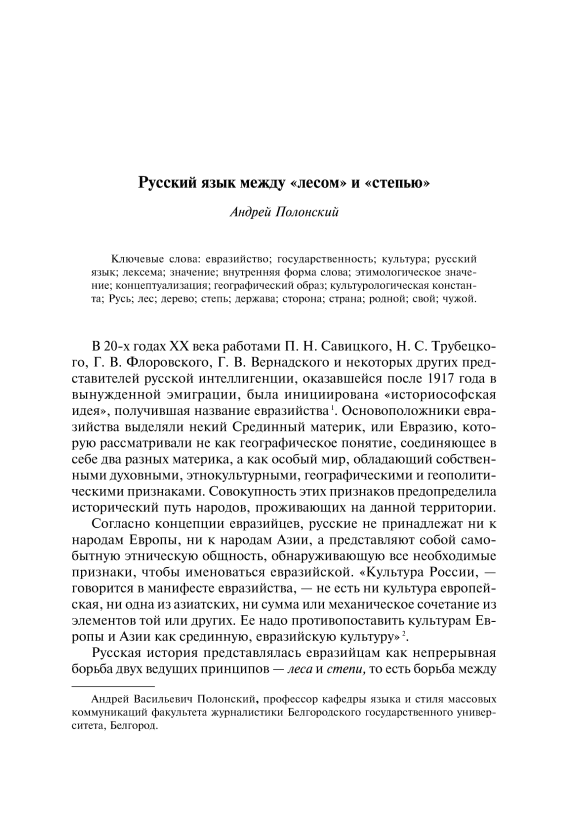 Русский язык между «лесом» и «степью»

Андрей Полонский

Ключевые слова: евразийство; государственность; культура; русский язык; лексема; значение; внутренняя форма слова; этимологическое значение; концептуализация; географический образ; культурологическая константа; Русь; лес; дерево; степь; держава; сторона; страна; родной; свой; чужой.

В 20-х годах XX века работами П. Н. Савицкого, Н. С. Трубецкого, Г. В. Флоровского, Г. В. Вернадского и некоторых других представителей русской интеллигенции, оказавшейся после 1917 года в вынужденной эмиграции, была инициирована «историософская идея», получившая название евразийства$^1$. Основоположники евразийства выделяли некий Срединный материк, или Евразию, которую рассматривали не как географическое понятие, соединяющее в себе два разных материка, а как особый мир, обладающий собственными духовными, этнокультурными, географическими и геополитическими признаками. Совокупность этих признаков предопределила исторический путь народов, проживающих на данной территории.

Согласно концепции евразийцев, русские не принадлежат ни к народам Европы, ни к народам Азии, а представляют собой самобытную этническую общность, обнаруживающую все необходимые признаки, чтобы именоваться евразийской. «Культура России, — говорится в манифесте евразийства, — не есть ни культура европейская, ни одна из азиатских, ни сумма или механическое сочетание из элементов той или других. Ее надо противопоставить культурам Европы и Азии как срединную, евразийскую культуру»$^2$.

Русская история представлялась евразийцам как непрерывная борьба двух ведущих принципов — леса и степи, то есть борьба между

Андрей Васильевич Полонский, профессор кафедры языка и стиля массовых коммуникаций факультета журналистики Белгородского государственного университета, Белгород.